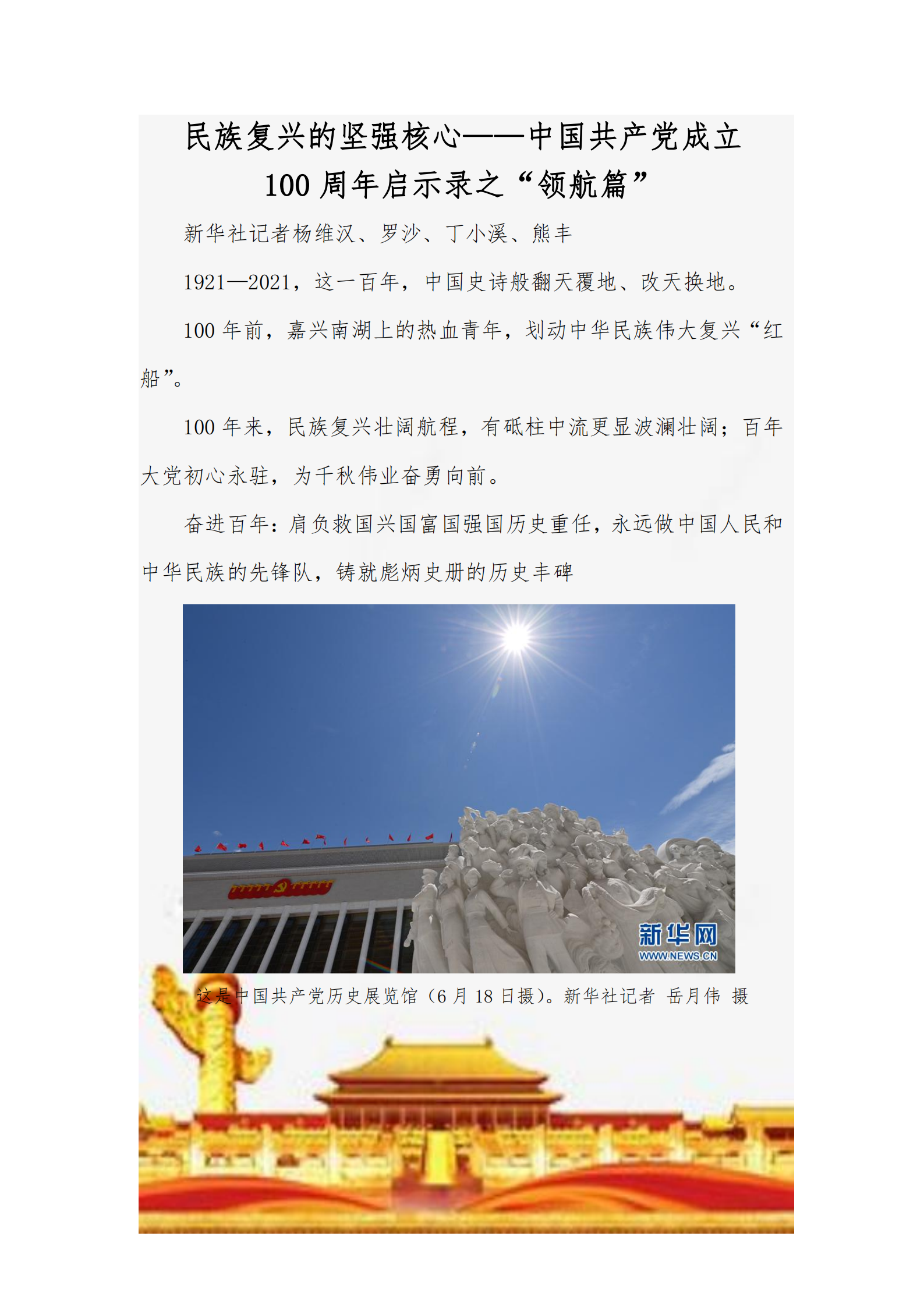 民族复兴的坚强核心——中国共产党成立100周年启示录之“领航篇”

新华社记者杨维汉、罗沙、丁小溪、熊丰

1921—2021，这一百年，中国史诗般翻天覆地、改天换地。

100年前，嘉兴南湖上的热血青年，划动中华民族伟大复兴“红船”。

100年来，民族复兴壮阔航程，有砥柱中流更显波澜壮阔；百年大党初心永驻，为千秋伟业奋勇向前。

奋进百年：肩负救国兴国富国强国历史重任，永远做中国人民和中华民族的先锋队，铸就彪炳史册的历史丰碑

新华网
WWW.NEWS.CN

这是中国共产党历史展览馆（6月18日摄）。新华社记者 岳月伟 摄